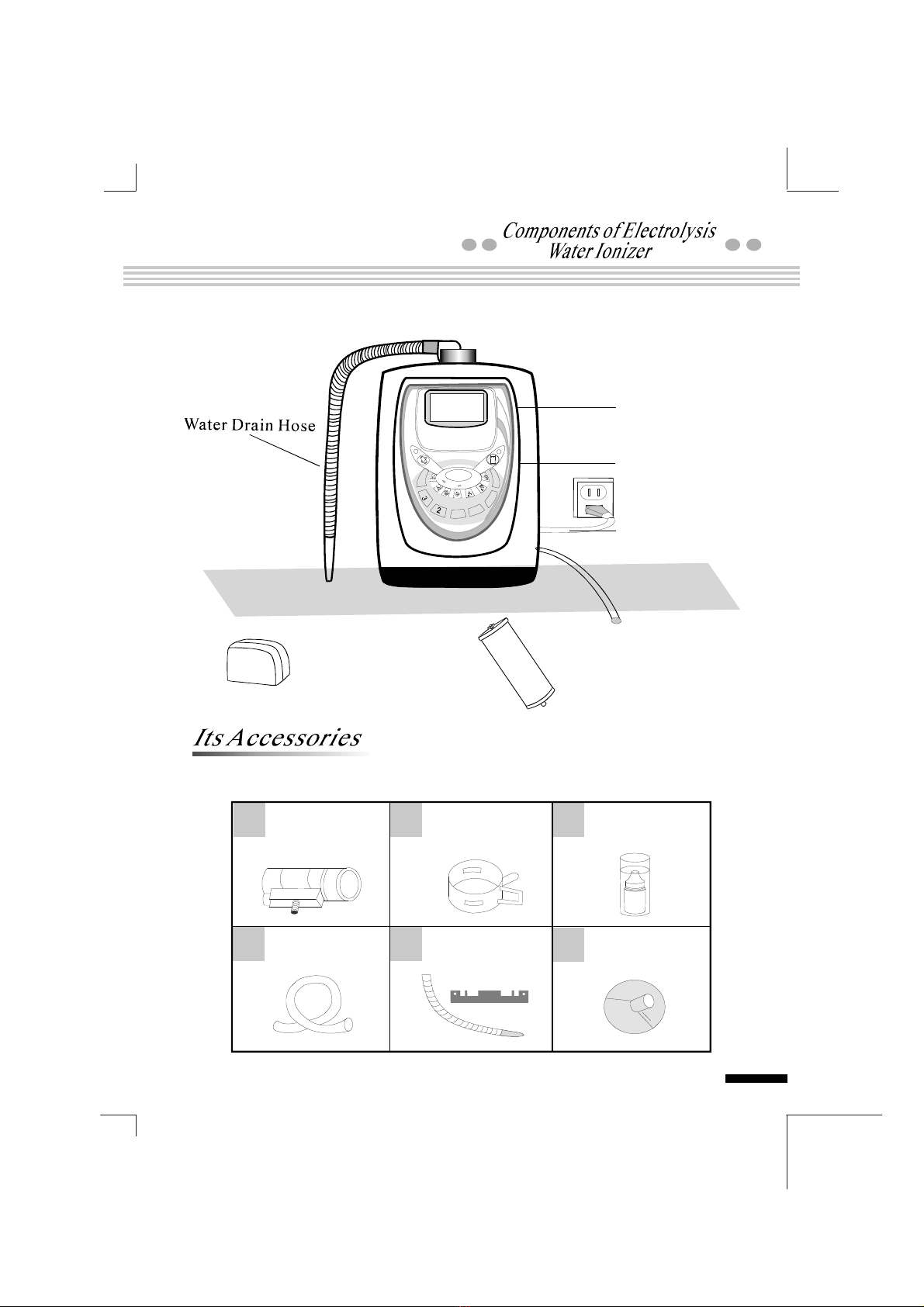 Components of Electrolysis Water Ionizer

Water Drain Hose

3

2

Its Accessories